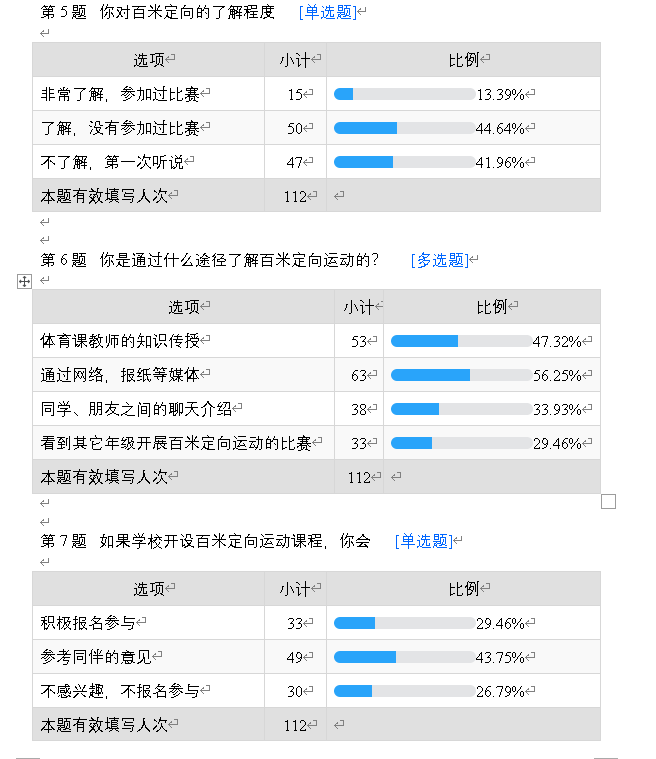 第 5 题 你对百米定向的了解程度 [单选题]

| 选项 | 小计 | 比例 |
|---|---|---|
| 非常了解，参加过比赛 | 15 | 13.39% |
| 了解，没有参加过比赛 | 50 | 44.64% |
| 不了解，第一次听说 | 47 | 41.96% |
| 本题有效填写人次 | 112 | |

第 6 题 你是通过什么途径了解百米定向运动的？ [多选题]

| 选项 | 小计 | 比例 |
|---|---|---|
| 体育课教师的知识传授 | 53 | 47.32% |
| 通过网络，报纸等媒体 | 63 | 56.25% |
| 同学、朋友之间的聊天介绍 | 38 | 33.93% |
| 看到其它年级开展百米定向运动的比赛 | 33 | 29.46% |
| 本题有效填写人次 | 112 | |

第 7 题 如果学校开设百米定向运动课程，你会 [单选题]

| 选项 | 小计 | 比例 |
|---|---|---|
| 积极报名参与 | 33 | 29.46% |
| 参考同伴的意见 | 49 | 43.75% |
| 不感兴趣，不报名参与 | 30 | 26.79% |
| 本题有效填写人次 | 112 | |